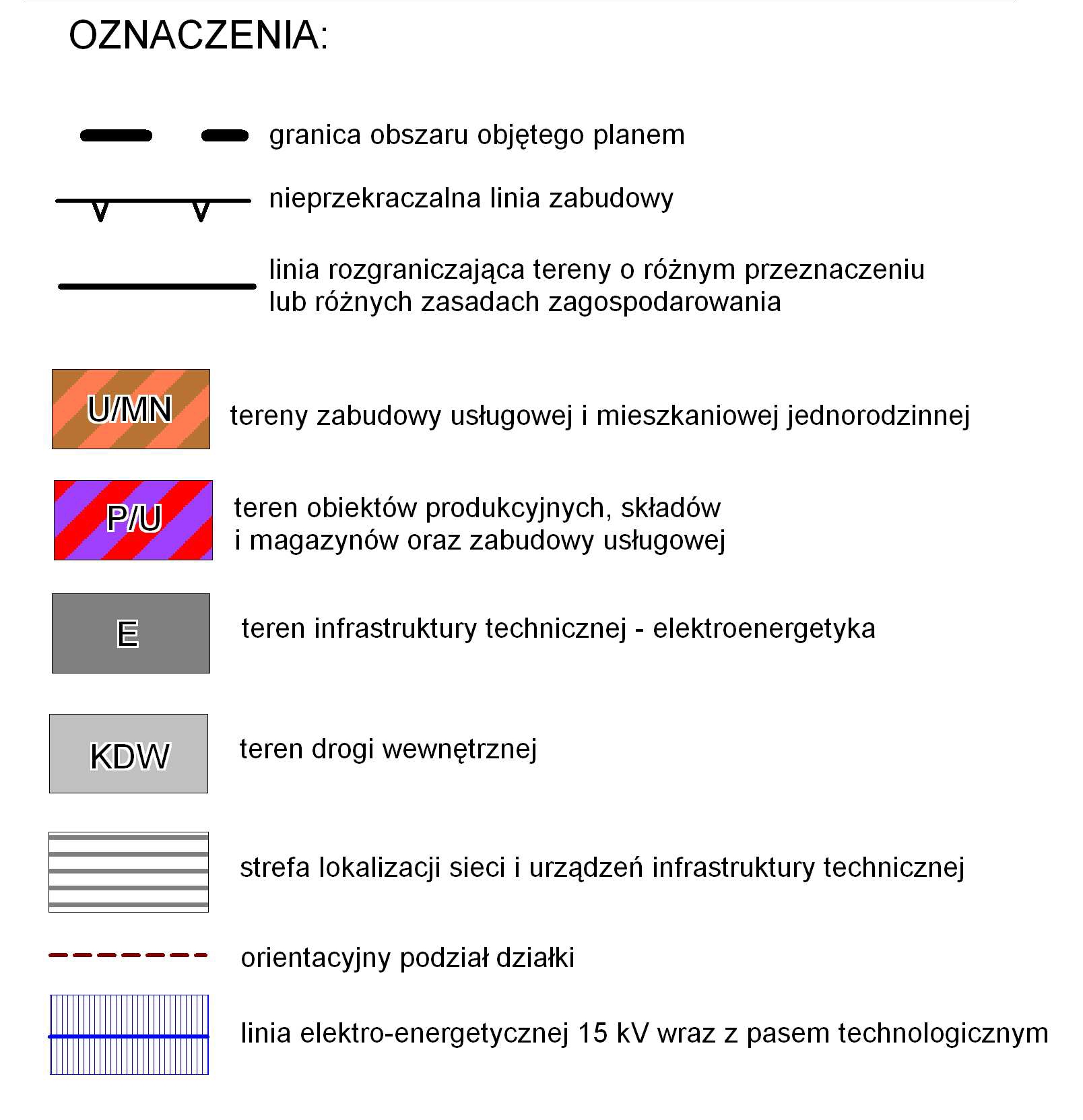 OZNACZENIA:

granica obszaru objętego planem

nieprzekraczalna linia zabudowy

linia rozgraniczająca tereny o różnym przeznaczeniu lub różnych zasadach zagospodarowania

U/MN

tereny zabudowy usługowej i mieszkaniowej jednorodzinnej

P/U

teren obiektów produkcyjnych, składów i magazynów oraz zabudowy usługowej

E

teren infrastruktury technicznej - elektroenergetyka

KDW

teren drogi wewnętrznej

strefa lokalizacji sieci i urządzeń infrastruktury technicznej

orientacyjny podział działki

linia elektro-energetycznej 15 kV wraz z pasem technologicznym